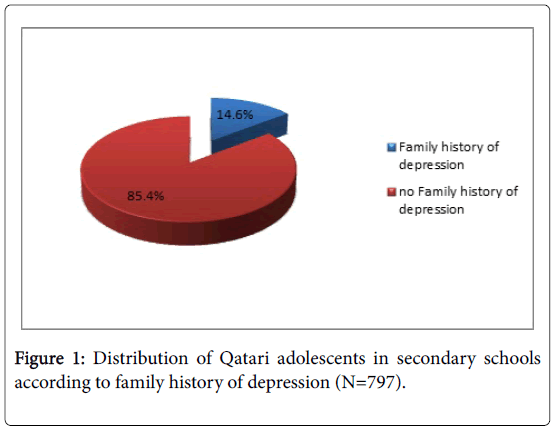 14.6%

85.4%

Family history of depression

no Family history of depression

Figure 1: Distribution of Qatari adolescents in secondary schools according to family history of depression (N=797).